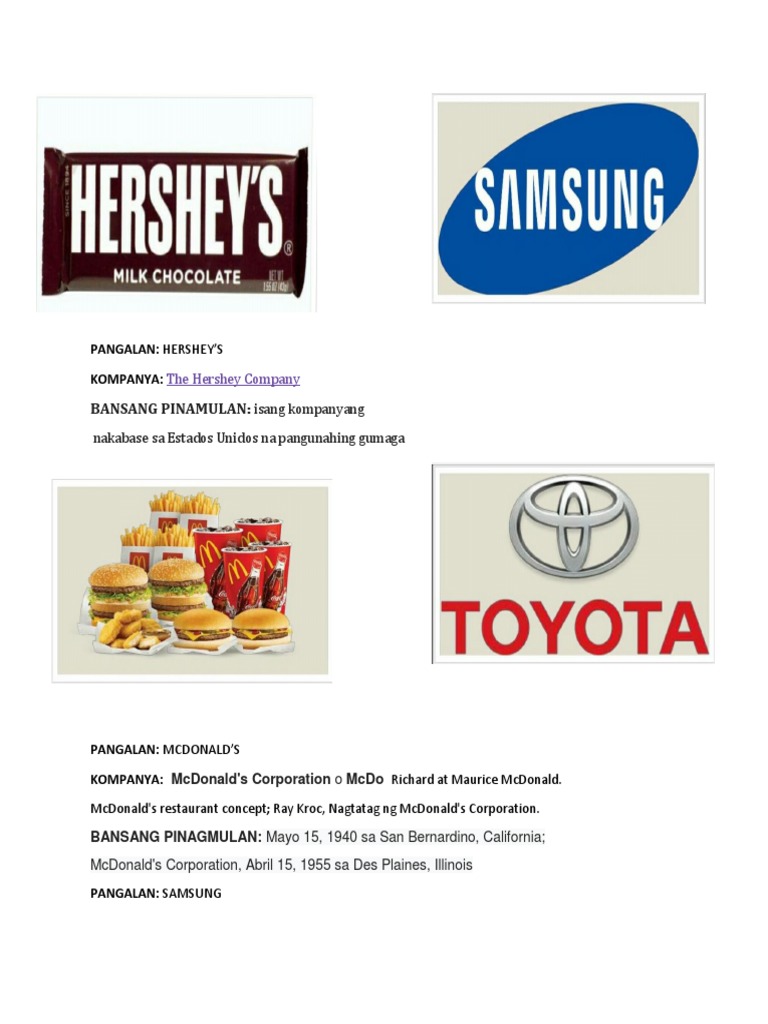 HERSHEY'S
MILK CHOCOLATE

SAMSUNG

PANGALAN: HERSHEY'S

KOMPANYA: The Hershey Company

BANSANG PINAMULAN: isang kompanyang nakabase sa Estados Unidos na pangunahing gumaga

TOYOTA

PANGALAN: MCDONALD'S

KOMPANYA: McDonald's Corporation o McDo Richard at Maurice McDonald. McDonald's restaurant concept; Ray Kroc, Nagtatag ng McDonald's Corporation.

BANSANG PINAGMULAN: Mayo 15, 1940 sa San Bernardino, California; McDonald's Corporation, Abril 15, 1955 sa Des Plaines, Illinois

PANGALAN: SAMSUNG